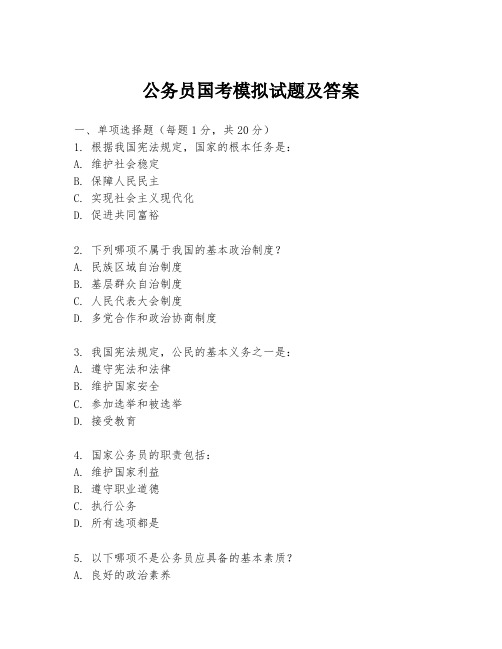 公务员国考模拟试题及答案

一、单项选择题（每题1分，共20分）

1. 根据我国宪法规定，国家的根本任务是：
A. 维护社会稳定
B. 保障人民民主
C. 实现社会主义现代化
D. 促进共同富裕

2. 下列哪项不属于我国的基本政治制度？
A. 民族区域自治制度
B. 基层群众自治制度
C. 人民代表大会制度
D. 多党合作和政治协商制度

3. 我国宪法规定，公民的基本义务之一是：
A. 遵守宪法和法律
B. 维护国家安全
C. 参加选举和被选举
D. 接受教育

4. 国家公务员的职责包括：
A. 维护国家利益
B. 遵守职业道德
C. 执行公务
D. 所有选项都是

5. 以下哪项不是公务员应具备的基本素质？
A. 良好的政治素养